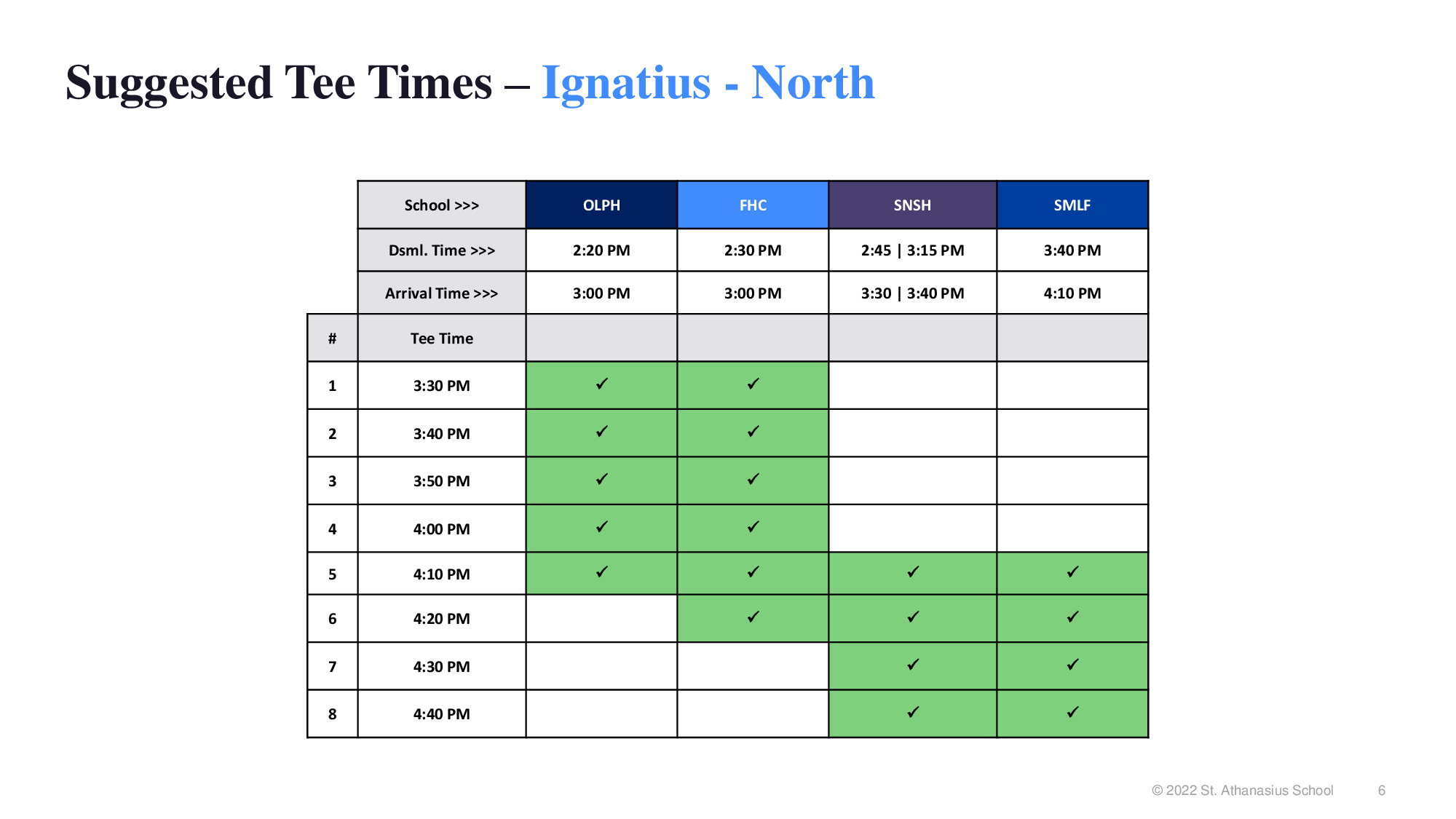 Suggested Tee Times – Ignatius - North

| | School >>> | OLPH | FHC | SNSH | SMLF |
|---|---|---|---|---|---|
| | Dsml. Time >>> | 2:20 PM | 2:30 PM | 2:45 \| 3:15 PM | 3:40 PM |
| | Arrival Time >>> | 3:00 PM | 3:00 PM | 3:30 \| 3:40 PM | 4:10 PM |
| # | Tee Time | | | | |
| 1 | 3:30 PM | ✓ | ✓ | | |
| 2 | 3:40 PM | ✓ | ✓ | | |
| 3 | 3:50 PM | ✓ | ✓ | | |
| 4 | 4:00 PM | ✓ | ✓ | | |
| 5 | 4:10 PM | ✓ | ✓ | ✓ | ✓ |
| 6 | 4:20 PM | | ✓ | ✓ | ✓ |
| 7 | 4:30 PM | | | ✓ | ✓ |
| 8 | 4:40 PM | | | ✓ | ✓ |

© 2022 St. Athanasius School 6